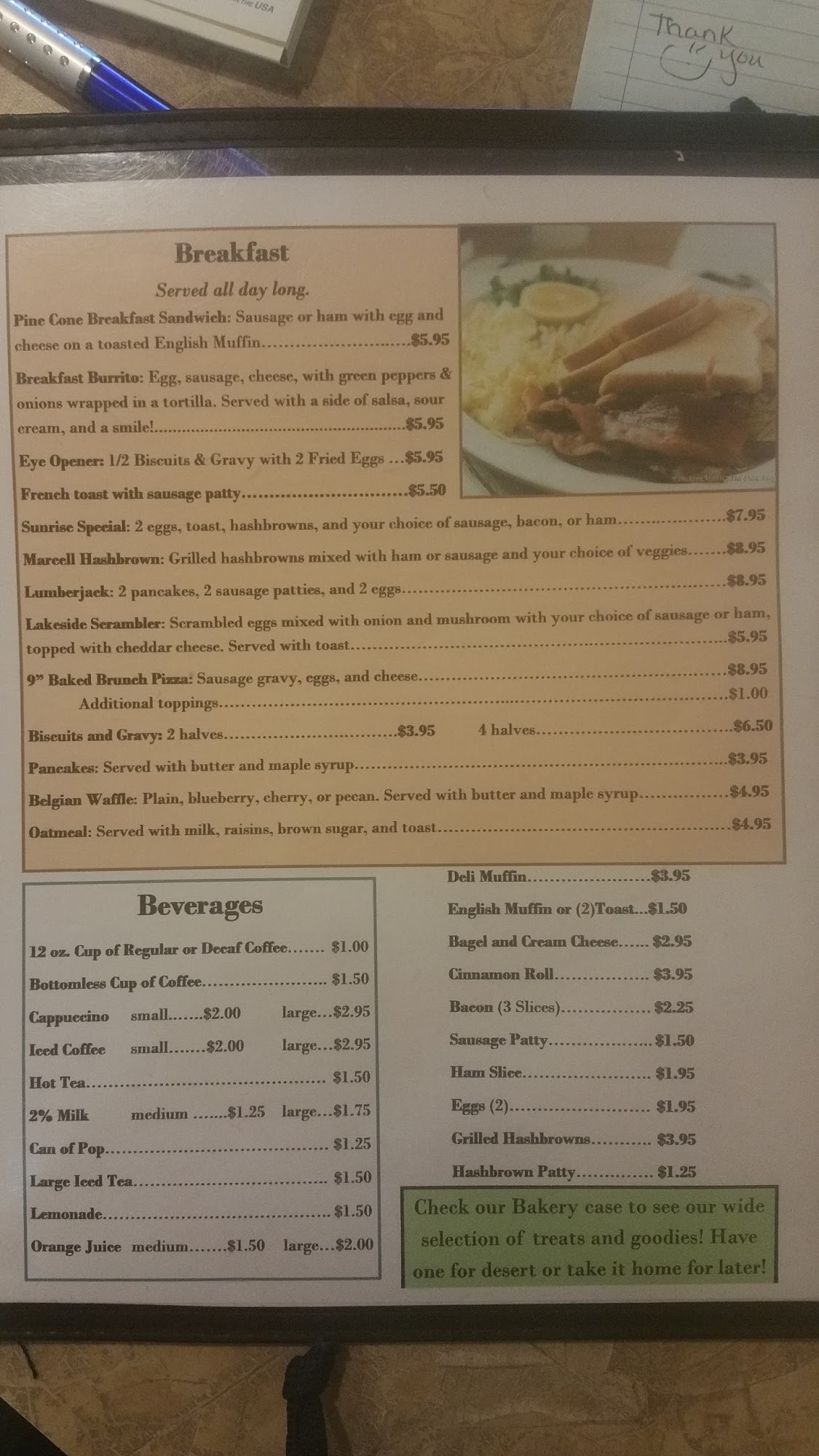 Thank you

Breakfast

Served all day long.

Pine Cone Breakfast Sandwich: Sausage or ham with egg and cheese on a toasted English Muffin $5.95

Breakfast Burrito: Egg, sausage, cheese, with green peppers & onions wrapped in a tortilla. Served with a side of salsa, sour cream, and a smile! $5.95

Eye Opener: 1/2 Biscuits & Gravy with 2 Fried Eggs $5.95

French toast with sausage patty $5.50

Sunrise Special: 2 eggs, toast, hashbrowns, and your choice of sausage, bacon, or ham $7.95

Marcell Hashbrown: Grilled hashbrowns mixed with ham or sausage and your choice of veggies $8.95

Lumberjack: 2 pancakes, 2 sausage patties, and 2 eggs $8.95

Lakeside Scrambler: Scrambled eggs mixed with onion and mushroom with your choice of sausage or ham, topped with cheddar cheese. Served with toast $5.95

9" Baked Brunch Pizza: Sausage gravy, eggs, and cheese $8.95

Additional toppings $1.00

Biscuits and Gravy: 2 halves $3.95 4 halves $6.50

Pancakes: Served with butter and maple syrup $3.95

Belgian Waffle: Plain, blueberry, cherry, or pecan. Served with butter and maple syrup $4.95

Oatmeal: Served with milk, raisins, brown sugar, and toast $4.95

Beverages

12 oz. Cup of Regular or Decaf Coffee $1.00

Bottomless Cup of Coffee $1.50

Cappuccino small $2.00 large $2.95

Iced Coffee small $2.00 large $2.95

Hot Tea $1.50

2% Milk medium $1.25 large $1.75

Can of Pop $1.25

Large Iced Tea $1.50

Lemonade $1.50

Orange Juice medium $1.50 large $2.00

Deli Muffin $3.95

English Muffin or (2)Toast $1.50

Bagel and Cream Cheese $2.95

Cinnamon Roll $3.95

Bacon (3 Slices) $2.25

Sausage Patty $1.50

Ham Slice $1.95

Eggs (2) $1.95

Grilled Hashbrowns $3.95

Hashbrown Patty $1.25

Check our Bakery case to see our wide selection of treats and goodies! Have one for desert or take it home for later!